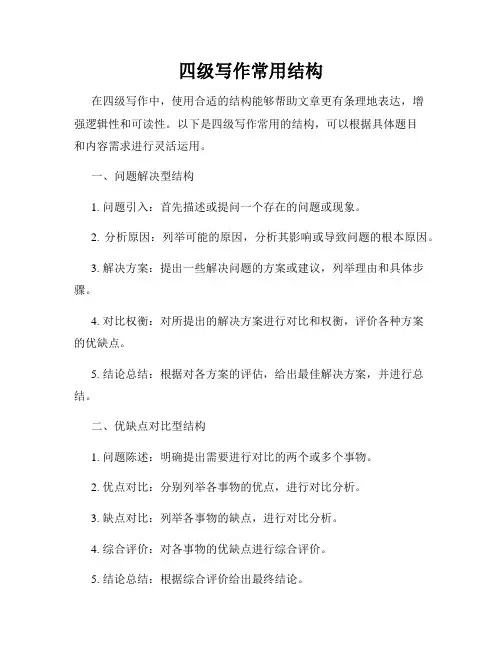 四级写作常用结构

在四级写作中，使用合适的结构能够帮助文章更有条理地表达，增强逻辑性和可读性。以下是四级写作常用的结构，可以根据具体题目和内容需求进行灵活运用。

一、问题解决型结构

1. 问题引入：首先描述或提问一个存在的问题或现象。

2. 分析原因：列举可能的原因，分析其影响或导致问题的根本原因。

3. 解决方案：提出一些解决问题的方案或建议，列举理由和具体步骤。

4. 对比权衡：对所提出的解决方案进行对比和权衡，评价各种方案的优缺点。

5. 结论总结：根据对各方案的评估，给出最佳解决方案，并进行总结。

二、优缺点对比型结构

1. 问题陈述：明确提出需要进行对比的两个或多个事物。

2. 优点对比：分别列举各事物的优点，进行对比分析。

3. 缺点对比：列举各事物的缺点，进行对比分析。

4. 综合评价：对各事物的优缺点进行综合评价。

5. 结论总结：根据综合评价给出最终结论。